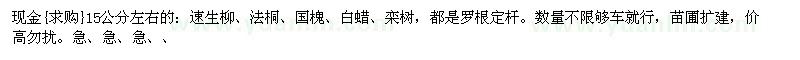 现金{求购}15公分左右的：速生柳、法桐、国槐、白蜡、栾树，都是罗根定杆。数量不限够车就行，苗圃扩建，价高勿扰。急、急、急、、